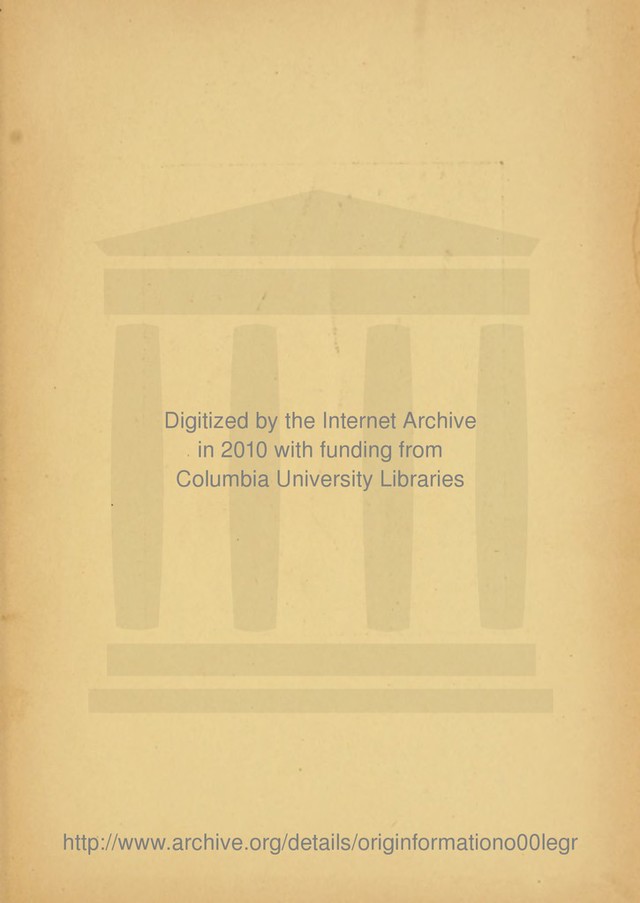 Digitized by the Internet Archive in 2010 with funding from Columbia University Libraries

http://www.archive.org/details/originformationo00legr